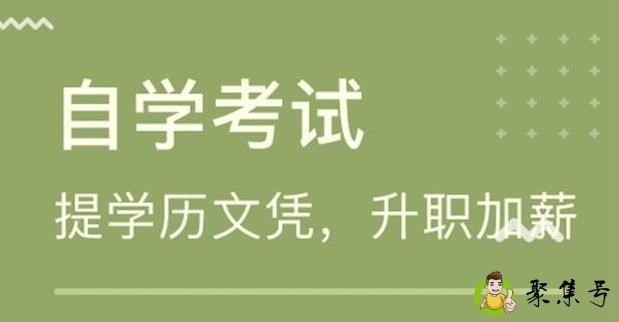 自学考试

提学历文凭，升职加薪

聚集号